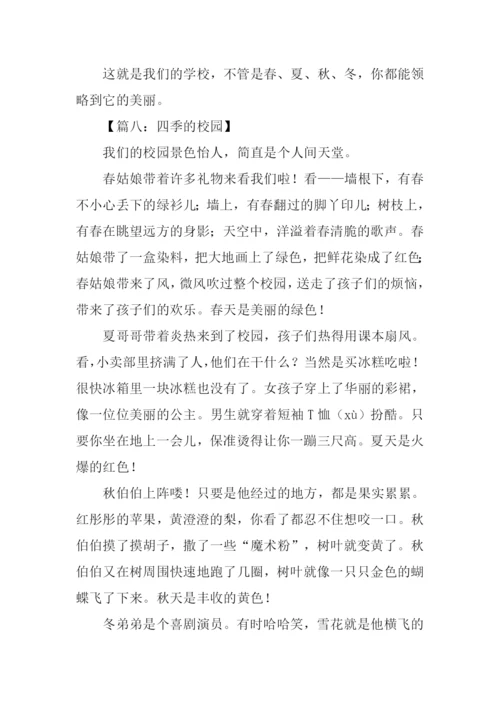 这就是我们的学校，不管是春、夏、秋、冬，你都能领略到它的美丽。

【篇八：四季的校园】

我们的校园景色怡人，简直是个人间天堂。

春姑娘带着许多礼物来看我们啦！看——墙根下，有春不小心丢下的绿衫儿；墙上，有春翻过的脚丫印儿；树枝上，有春在眺望远方的身影；天空中，洋溢着春清脆的歌声。春姑娘带了一盒染料，把大地画上了绿色，把鲜花染成了红色；春姑娘带来了风，微风吹过整个校园，送走了孩子们的烦恼，带来了孩子们的欢乐。春天是美丽的绿色！

夏哥哥带着炎热来到了校园，孩子们热得用课本扇风。看，小卖部里挤满了人，他们在干什么？当然是买冰糕吃啦！很快冰箱里一块冰糕也没有了。女孩子穿上了华丽的彩裙，像一位位美丽的公主。男生就穿着短袖T恤（xù）扮酷。只要你坐在地上一会儿，保准烫得让你一蹦三尺高。夏天是火爆的红色！

秋伯伯上阵喽！只要是他经过的地方，都是果实累累。红彤彤的苹果，黄澄澄的梨，你看了都忍不住想咬一口。秋伯伯摸了摸胡子，撒了一些“魔术粉”，树叶就变黄了。秋伯伯又在树周围快速地跑了几圈，树叶就像一只只金色的蝴蝶飞了下来。秋天是丰收的黄色！

冬弟弟是个喜剧演员。有时哈哈笑，雪花就是他横飞的